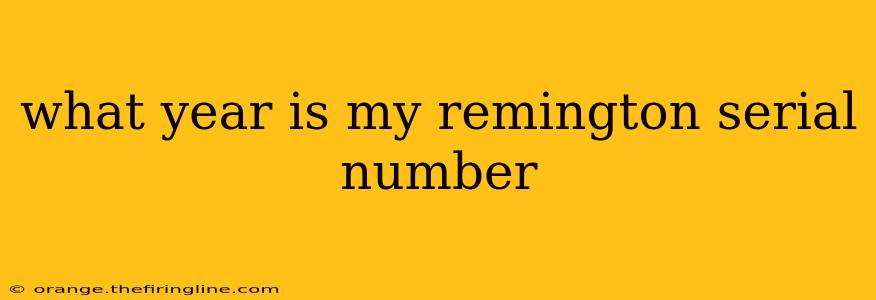 what year is my remington serial number

© orange.thefiringline.com